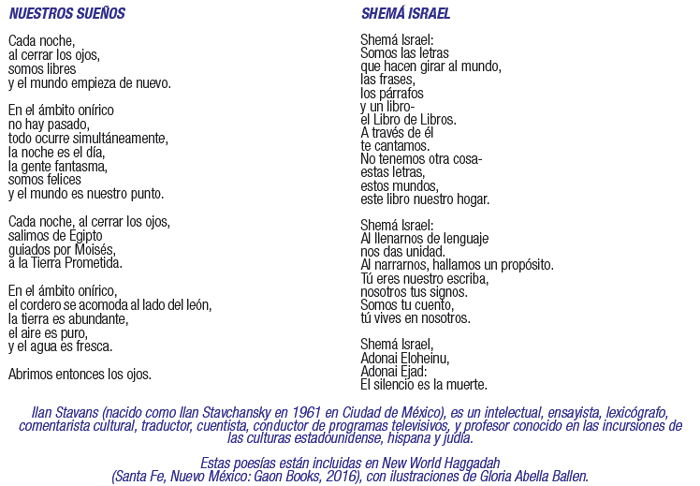 NUESTROS SUEÑOS

Cada noche,
al cerrar los ojos,
somos libres
y el mundo empieza de nuevo.

En el ámbito onírico
no hay pasado,
todo ocurre simultáneamente,
la noche es el día,
la gente fantasma,
somos felices
y el mundo es nuestro punto.

Cada noche, al cerrar los ojos,
salimos de Egipto
guiados por Moisés,
a la Tierra Prometida.

En el ámbito onírico,
el cordero se acomoda al lado del león,
la tierra es abundante,
el aire es puro,
y el agua es fresca.

Abrimos entonces los ojos.

SHEMÁ ISRAEL

Shemá Israel:
Somos las letras
que hacen girar al mundo,
las frases,
los párrafos
y un libro-
el Libro de Libros.
A través de él
te cantamos.
No tenemos otra cosa-
estas letras,
estos mundos,
este libro nuestro hogar.

Shemá Israel:
Al llenarnos de lenguaje
nos das unidad.
Al narrarnos, hallamos un propósito.
Tú eres nuestro escriba,
nosotros tus signos.
Somos tu cuento,
tú vives en nosotros.

Shemá Israel,
Adonai Eloheinu,
Adonai Ejad:
El silencio es la muerte.

Ilan Stavans (nacido como Ilan Stavchansky en 1961 en Ciudad de México), es un intelectual, ensayista, lexicógrafo, comentarista cultural, traductor, cuentista, conductor de programas televisivos, y profesor conocido en las incursiones de las culturas estadounidense, hispana y judía.

Estas poesías están incluidas en New World Haggadah (Santa Fe, Nuevo México: Gaon Books, 2016), con ilustraciones de Gloria Abella Ballen.